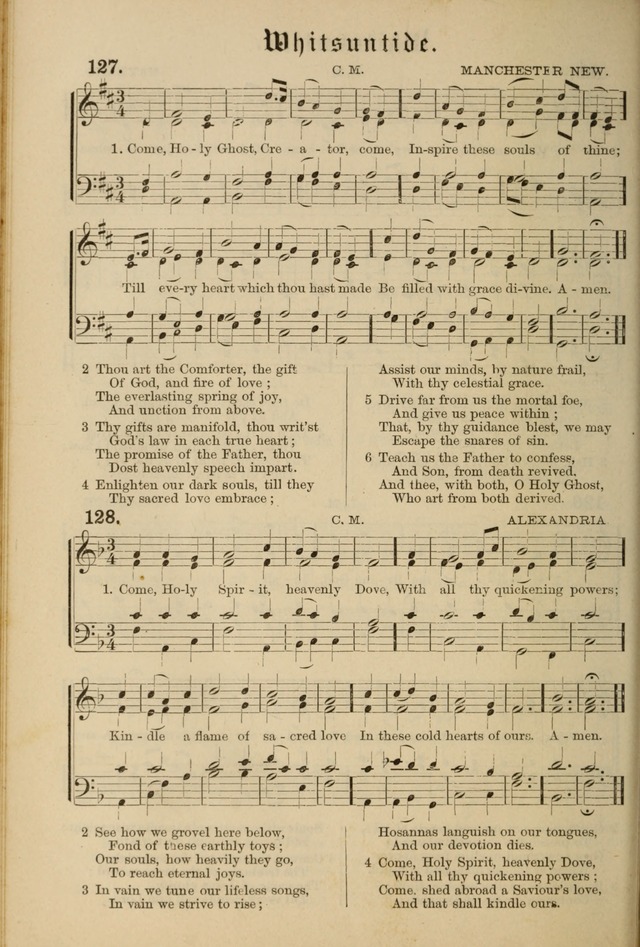 Whitsuntide.

127. C. M. MANCHESTER NEW.

1. Come, Ho - ly Ghost, Cre - a - tor, come, In-spire these souls of thine;

Till eve-ry heart which thou hast made Be filled with grace di-vine. A - men.

2 Thou art the Comforter, the gift
Of God, and fire of love ;
The everlasting spring of joy,
And unction from above.

3 Thy gifts are manifold, thou writ'st
God's law in each true heart ;
The promise of the Father, thou
Dost heavenly speech impart.

4 Enlighten our dark souls, till they
Thy sacred love embrace ;

Assist our minds, by nature frail,
With thy celestial grace.

5 Drive far from us the mortal foe,
And give us peace within ;
That, by thy guidance blest, we may
Escape the snares of sin.

6 Teach us the Father to confess,
And Son, from death revived,
And thee, with both, O Holy Ghost,
Who art from both derived.

128. C. M. ALEXANDRIA

1. Come, Ho-ly Spir - it, heavenly Dove, With all thy quickening powers;

Kin - dle a flame of sa - cred love In these cold hearts of ours. A - men.

2 See how we grovel here below,
Fond of these earthly toys ;
Our souls, how heavily they go,
To reach eternal joys.

3 In vain we tune our lifeless songs,
In vain we strive to rise ;

Hosannas languish on our tongues,
And our devotion dies.

4 Come, Holy Spirit, heavenly Dove,
With all thy quickening powers ;
Come, shed abroad a Saviour's love,
And that shall kindle ours.